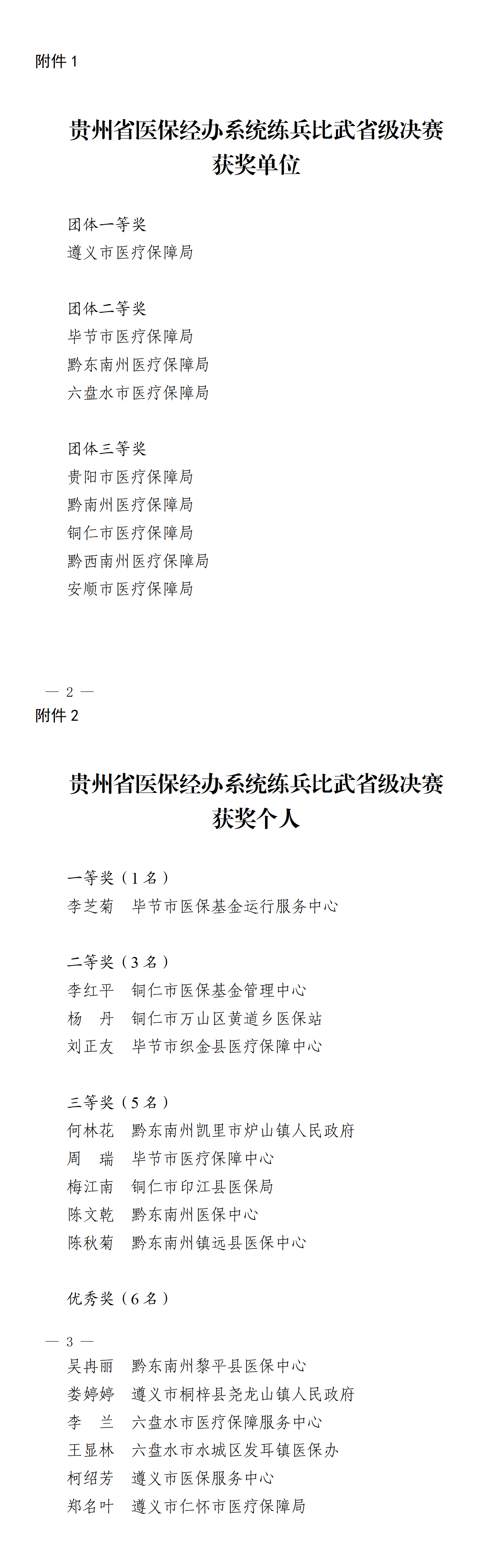 附件 1

贵州省医保经办系统练兵比武省级决赛获奖单位

团体一等奖
遵义市医疗保障局

团体二等奖
毕节市医疗保障局
黔东南州医疗保障局
六盘水市医疗保障局

团体三等奖
贵阳市医疗保障局
黔南州医疗保障局
铜仁市医疗保障局
黔西南州医疗保障局
安顺市医疗保障局

— 2 —

附件 2

贵州省医保经办系统练兵比武省级决赛获奖个人

一等奖（1 名）
李芝菊　毕节市医保基金运行服务中心

二等奖（3 名）
李红平　铜仁市医保基金管理中心
杨　丹　铜仁市万山区黄道乡医保站
刘正友　毕节市织金县医疗保障中心

三等奖（5 名）
何林花　黔东南州凯里市炉山镇人民政府
周　瑞　毕节市医疗保障中心
梅江南　铜仁市印江县医保局
陈文乾　黔东南州医保中心
陈秋菊　黔东南州镇远县医保中心

优秀奖（6 名）

— 3 —

吴冉丽　黔东南州黎平县医保中心
娄婷婷　遵义市桐梓县尧龙山镇人民政府
李　兰　六盘水市医疗保障服务中心
王显林　六盘水市水城区发耳镇医保办
柯绍芳　遵义市医保服务中心
郑名叶　遵义市仁怀市医疗保障局